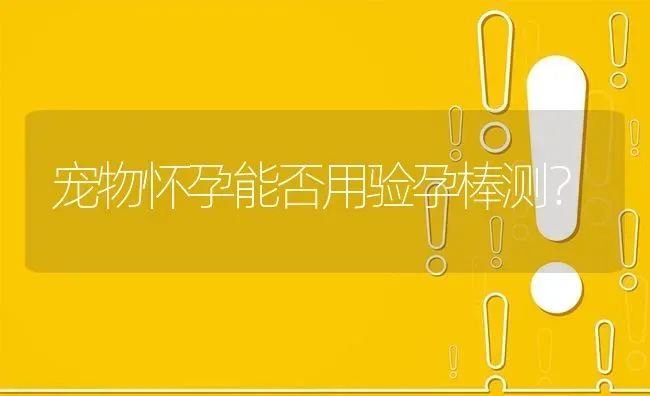 宠物怀孕能否用验孕棒测?